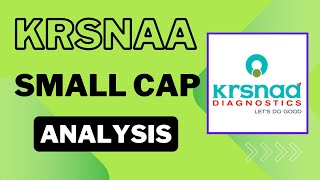 KRSNAA

SMALL CAP

ANALYSIS

krsnaa
DIAGNOSTICS
LET'S DO GOOD